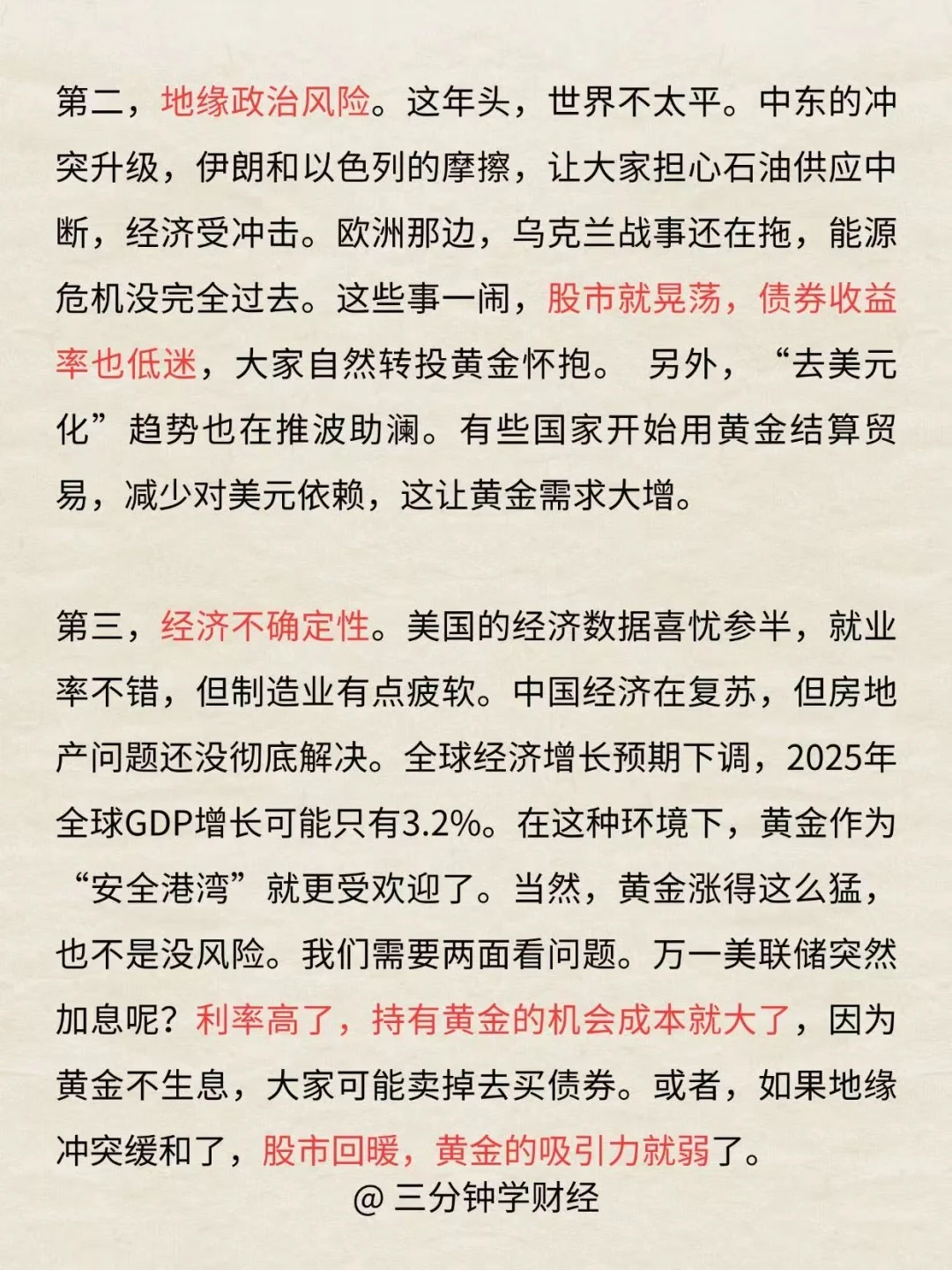 第二，地缘政治风险。这年头，世界不太平。中东的冲突升级，伊朗和以色列的摩擦，让大家担心石油供应中断，经济受冲击。欧洲那边，乌克兰战事还在拖，能源危机没完全过去。这些事一闹，股市就晃荡，债券收益率也低迷，大家自然转投黄金怀抱。 另外，“去美元化”趋势也在推波助澜。有些国家开始用黄金结算贸易，减少对美元依赖，这让黄金需求大增。

第三，经济不确定性。美国的经济数据喜忧参半，就业率不错，但制造业有点疲软。中国经济在复苏，但房地产问题还没彻底解决。全球经济增长预期下调，2025年全球GDP增长可能只有3.2%。在这种环境下，黄金作为“安全港湾”就更受欢迎了。当然，黄金涨得这么猛，也不是没风险。我们需要两面看问题。万一美联储突然加息呢？利率高了，持有黄金的机会成本就大了，因为黄金不生息，大家可能卖掉去买债券。或者，如果地缘冲突缓和了，股市回暖，黄金的吸引力就弱了。

@ 三分钟学财经